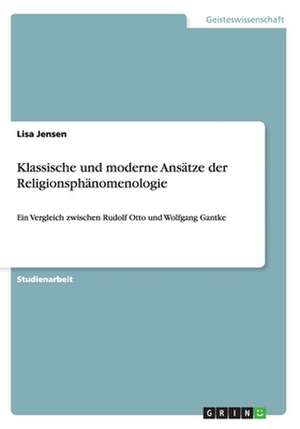 Geisteswissenschaft

Lisa Jensen

Klassische und moderne Ansätze der Religionsphänomenologie

Ein Vergleich zwischen Rudolf Otto und Wolfgang Gantke

Studienarbeit

GRIN